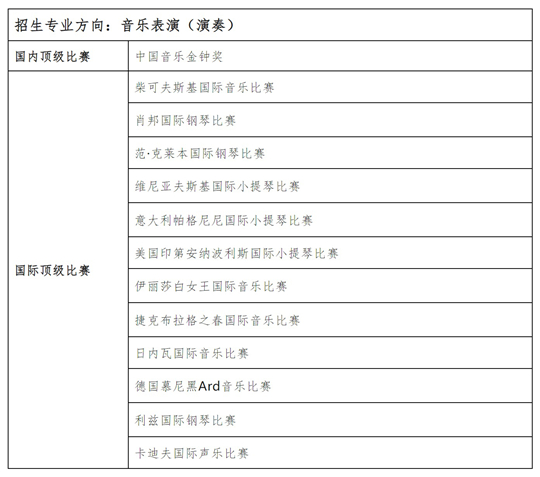 | 招生专业方向：音乐表演（演奏） | |
|---|---|
| 国内顶级比赛 | 中国音乐金钟奖 |
| 国际顶级比赛 | 柴可夫斯基国际音乐比赛 |
| | 肖邦国际钢琴比赛 |
| | 范·克莱本国际钢琴比赛 |
| | 维尼亚夫斯基国际小提琴比赛 |
| | 意大利帕格尼尼国际小提琴比赛 |
| | 美国印第安纳波利斯国际小提琴比赛 |
| | 伊丽莎白女王国际音乐比赛 |
| | 捷克布拉格之春国际音乐比赛 |
| | 日内瓦国际音乐比赛 |
| | 德国慕尼黑Ard音乐比赛 |
| | 利兹国际钢琴比赛 |
| | 卡迪夫国际声乐比赛 |